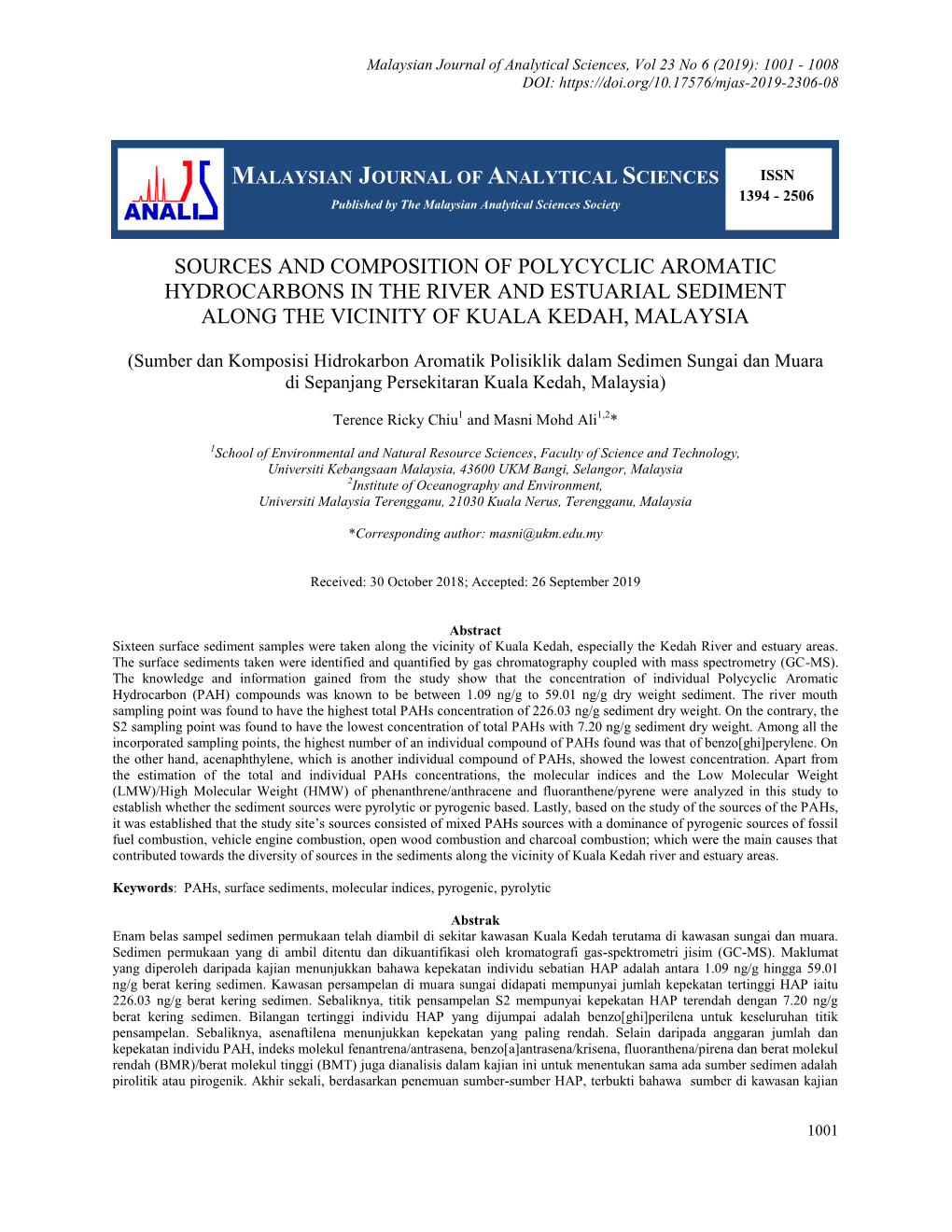 Malaysian Journal of Analytical Sciences, Vol 23 No 6 (2019): 1001 - 1008
DOI: https://doi.org/10.17576/mjas-2019-2306-08

ANALIS

MALAYSIAN JOURNAL OF ANALYTICAL SCIENCES

Published by The Malaysian Analytical Sciences Society

ISSN
1394 - 2506

SOURCES AND COMPOSITION OF POLYCYCLIC AROMATIC HYDROCARBONS IN THE RIVER AND ESTUARIAL SEDIMENT ALONG THE VICINITY OF KUALA KEDAH, MALAYSIA

(Sumber dan Komposisi Hidrokarbon Aromatik Polisiklik dalam Sedimen Sungai dan Muara di Sepanjang Persekitaran Kuala Kedah, Malaysia)

Terence Ricky Chiu$^1$ and Masni Mohd Ali$^{1,2}$*

$^1$School of Environmental and Natural Resource Sciences, Faculty of Science and Technology, Universiti Kebangsaan Malaysia, 43600 UKM Bangi, Selangor, Malaysia
$^2$Institute of Oceanography and Environment, Universiti Malaysia Terengganu, 21030 Kuala Nerus, Terengganu, Malaysia

*Corresponding author: masni@ukm.edu.my

Received: 30 October 2018; Accepted: 26 September 2019

Abstract
Sixteen surface sediment samples were taken along the vicinity of Kuala Kedah, especially the Kedah River and estuary areas. The surface sediments taken were identified and quantified by gas chromatography coupled with mass spectrometry (GC-MS). The knowledge and information gained from the study show that the concentration of individual Polycyclic Aromatic Hydrocarbon (PAH) compounds was known to be between 1.09 ng/g to 59.01 ng/g dry weight sediment. The river mouth sampling point was found to have the highest total PAHs concentration of 226.03 ng/g sediment dry weight. On the contrary, the S2 sampling point was found to have the lowest concentration of total PAHs with 7.20 ng/g sediment dry weight. Among all the incorporated sampling points, the highest number of an individual compound of PAHs found was that of benzo[ghi]perylene. On the other hand, acenaphthylene, which is another individual compound of PAHs, showed the lowest concentration. Apart from the estimation of the total and individual PAHs concentrations, the molecular indices and the Low Molecular Weight (LMW)/High Molecular Weight (HMW) of phenanthrene/anthracene and fluoranthene/pyrene were analyzed in this study to establish whether the sediment sources were pyrolytic or pyrogenic based. Lastly, based on the study of the sources of the PAHs, it was established that the study site's sources consisted of mixed PAHs sources with a dominance of pyrogenic sources of fossil fuel combustion, vehicle engine combustion, open wood combustion and charcoal combustion; which were the main causes that contributed towards the diversity of sources in the sediments along the vicinity of Kuala Kedah river and estuary areas.

Keywords: PAHs, surface sediments, molecular indices, pyrogenic, pyrolytic

Abstrak
Enam belas sampel sedimen permukaan telah diambil di sekitar kawasan Kuala Kedah terutama di kawasan sungai dan muara. Sedimen permukaan yang di ambil ditentu dan dikuantifikasi oleh kromatografi gas-spektrometri jisim (GC-MS). Maklumat yang diperoleh daripada kajian menunjukkan bahawa kepekatan individu sebatian HAP adalah antara 1.09 ng/g hingga 59.01 ng/g berat kering sedimen. Kawasan persampelan di muara sungai didapati mempunyai jumlah kepekatan tertinggi HAP iaitu 226.03 ng/g berat kering sedimen. Sebaliknya, titik pensampelan S2 mempunyai kepekatan HAP terendah dengan 7.20 ng/g berat kering sedimen. Bilangan tertinggi individu HAP yang dijumpai adalah benzo[ghi]perilena untuk keseluruhan titik pensampelan. Sebaliknya, asenaftilena menunjukkan kepekatan yang paling rendah. Selain daripada anggaran jumlah dan kepekatan individu PAH, indeks molekul fenantrena/antrasena, benzo[a]antrasena/krisena, fluoranthena/pirena dan berat molekul rendah (BMR)/berat molekul tinggi (BMT) juga dianalisis dalam kajian ini untuk menentukan sama ada sumber sedimen adalah pirolitik atau pirogenik. Akhir sekali, berdasarkan penemuan sumber-sumber HAP, terbukti bahawa sumber di kawasan kajian

1001